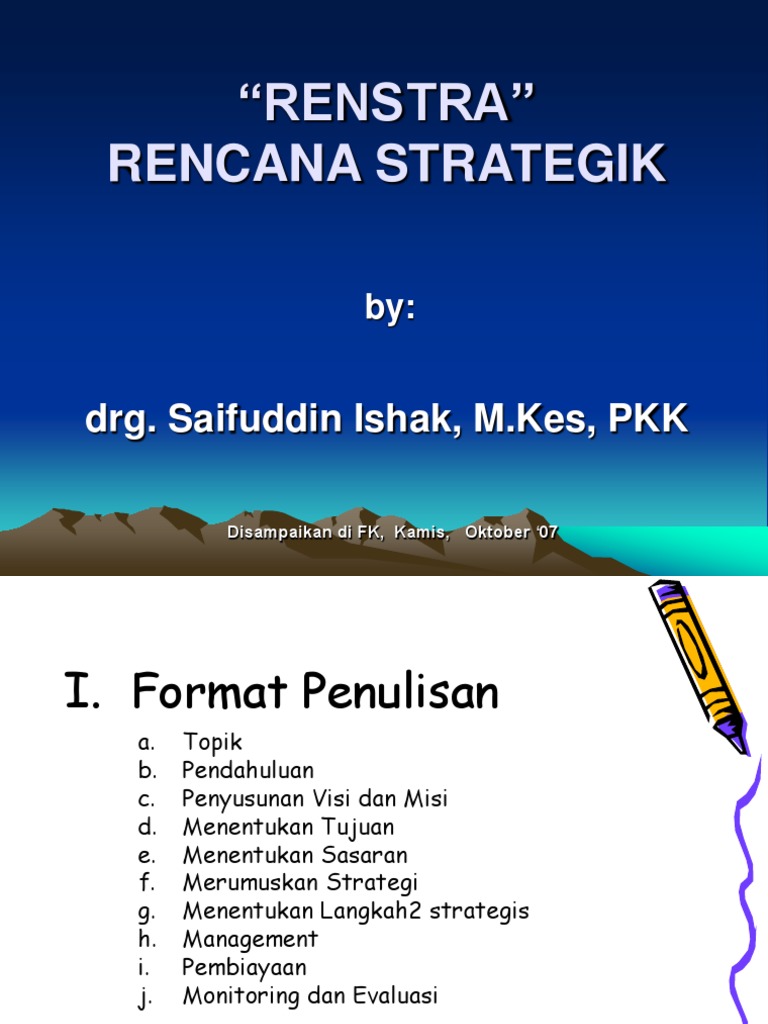 “RENSTRA”
RENCANA STRATEGIK

by:

drg. Saifuddin Ishak, M.Kes, PKK

Disampaikan di FK, Kamis, Oktober ‘07

I. Format Penulisan

a. Topik
b. Pendahuluan
c. Penyusunan Visi dan Misi
d. Menentukan Tujuan
e. Menentukan Sasaran
f. Merumuskan Strategi
g. Menentukan Langkah2 strategis
h. Management
i. Pembiayaan
j. Monitoring dan Evaluasi